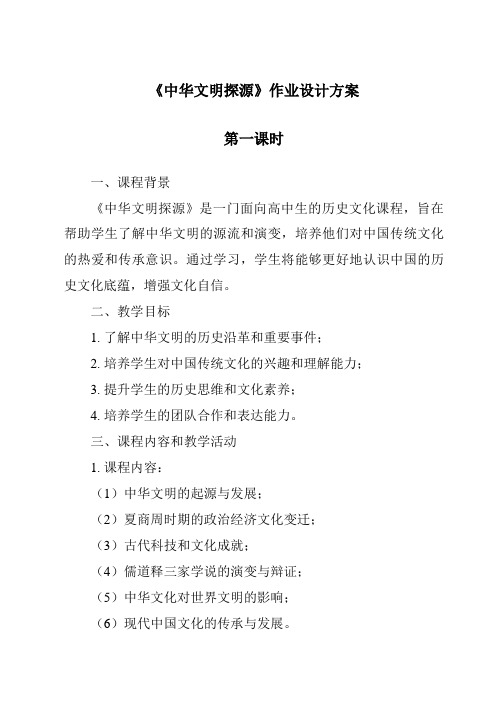 《中华文明探源》作业设计方案

第一课时

一、课程背景

《中华文明探源》是一门面向高中生的历史文化课程，旨在帮助学生了解中华文明的源流和演变，培养他们对中国传统文化的热爱和传承意识。通过学习，学生将能够更好地认识中国的历史文化底蕴，增强文化自信。

二、教学目标

1. 了解中华文明的历史沿革和重要事件；

2. 培养学生对中国传统文化的兴趣和理解能力；

3. 提升学生的历史思维和文化素养；

4. 培养学生的团队合作和表达能力。

三、课程内容和教学活动

1. 课程内容：

（1）中华文明的起源与发展；

（2）夏商周时期的政治经济文化变迁；

（3）古代科技和文化成就；

（4）儒道释三家学说的演变与辩证；

（5）中华文化对世界文明的影响；

（6）现代中国文化的传承与发展。